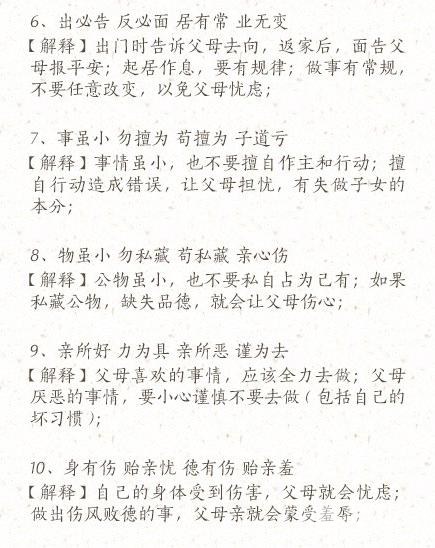 6、出必告 反必面 居有常 业无变

【解释】出门时告诉父母去向，返家后，面告父母报平安；起居作息，要有规律；做事有常规，不要任意改变，以免父母忧虑；

7、事虽小 勿擅为 苟擅为 子道亏

【解释】事情虽小，也不要擅自作主和行动；擅自行动造成错误，让父母担忧，有失做子女的本分；

8、物虽小 勿私藏 苟私藏 亲心伤

【解释】公物虽小，也不要私自占为己有；如果私藏公物，缺失品德，就会让父母伤心；

9、亲所好 力为具 亲所恶 谨为去

【解释】父母喜欢的事情，应该全力去做；父母厌恶的事情，要小心谨慎不要去做（包括自己的坏习惯）；

10、身有伤 贻亲忧 德有伤 贻亲羞

【解释】自己的身体受到伤害，父母就会忧虑；做出伤风败德的事，父母亲就会蒙受羞辱；